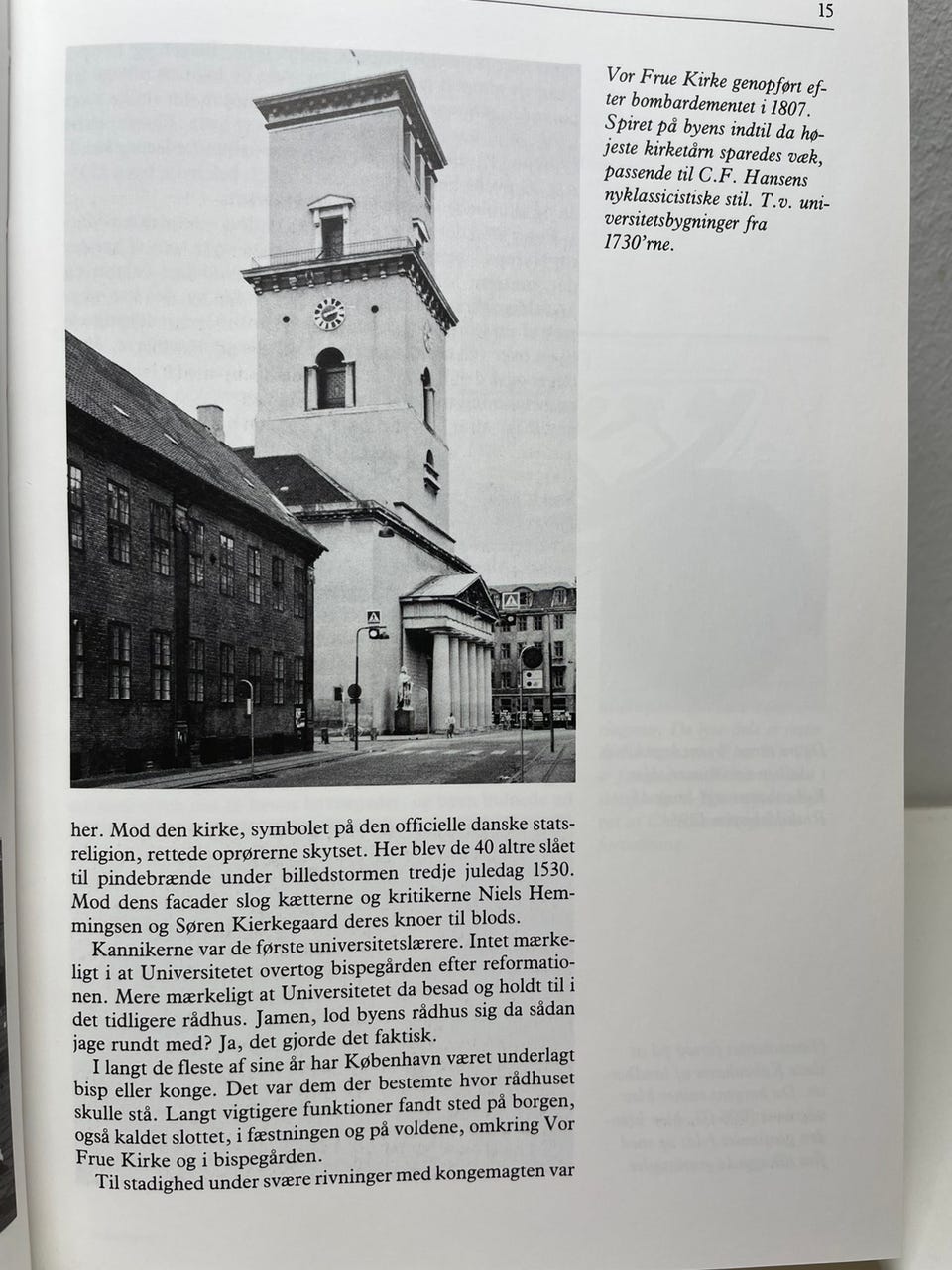 15

Vor Frue Kirke genopført efter bombardementet i 1807. Spiret på byens indtil da højeste kirketårn sparedes væk, passende til C.F. Hansens nyklassicistiske stil. T.v. universitetsbygninger fra 1730'rne.

her. Mod den kirke, symbolet på den officielle danske statsreligion, rettede oprørerne skytset. Her blev de 40 altre slået til pindebrænde under billedstormen tredje juledag 1530. Mod dens facader slog kætterne og kritikerne Niels Hemmingsen og Søren Kierkegaard deres knoer til blods.

Kannikerne var de første universitetslærere. Intet mærkeligt i at Universitetet overtog bispegården efter reformationen. Mere mærkeligt at Universitetet da besad og holdt til i det tidligere rådhus. Jamen, lod byens rådhus sig da sådan jage rundt med? Ja, det gjorde det faktisk.

I langt de fleste af sine år har København været underlagt bisp eller konge. Det var dem der bestemte hvor rådhuset skulle stå. Langt vigtigere funktioner fandt sted på borgen, også kaldet slottet, i fæstningen og på voldene, omkring Vor Frue Kirke og i bispegården.

Til stadighed under svære rivninger med kongemagten var